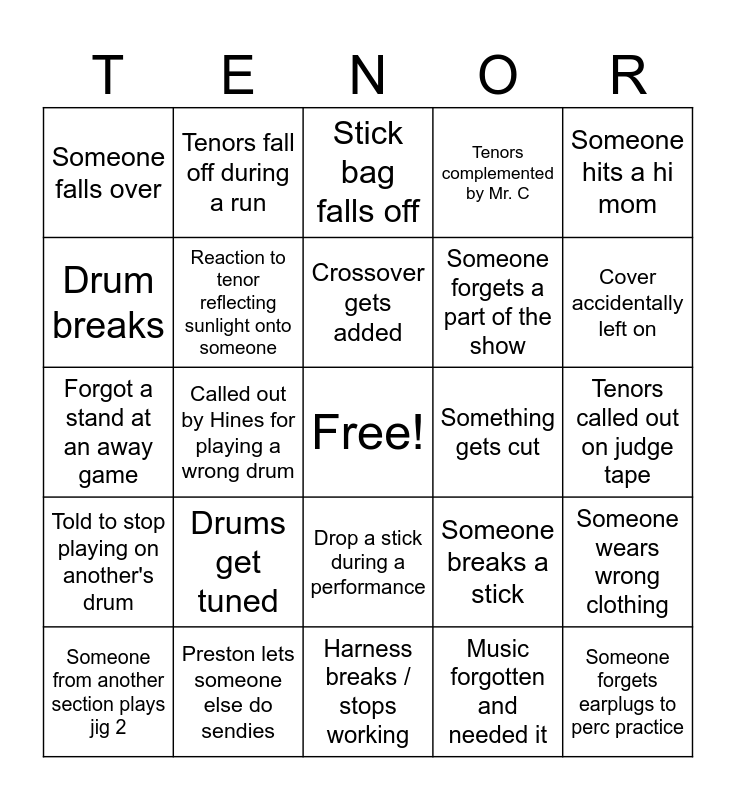 | T | E | N | O | R |
|---|---|---|---|---|
| Someone falls over | Tenors fall off during a run | Stick bag falls off | Tenors complemented by Mr. C | Someone hits a hi mom |
| Drum breaks | Reaction to tenor reflecting sunlight onto someone | Crossover gets added | Someone forgets a part of the show | Cover accidentally left on |
| Forgot a stand at an away game | Called out by Hines for playing a wrong drum | Free! | Something gets cut | Tenors called out on judge tape |
| Told to stop playing on another's drum | Drums get tuned | Drop a stick during a performance | Someone breaks a stick | Someone wears wrong clothing |
| Someone from another section plays jig 2 | Preston lets someone else do sendies | Harness breaks / stops working | Music forgotten and needed it | Someone forgets earplugs to perc practice |